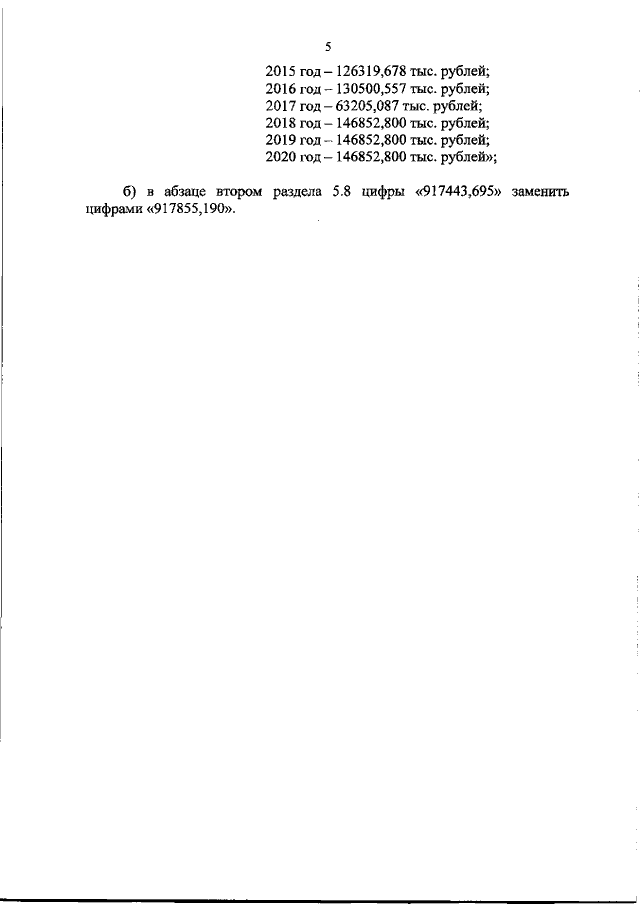 5

2015 год – 126319,678 тыс. рублей;
2016 год – 130500,557 тыс. рублей;
2017 год – 63205,087 тыс. рублей;
2018 год – 146852,800 тыс. рублей;
2019 год – 146852,800 тыс. рублей;
2020 год – 146852,800 тыс. рублей»;

б) в абзаце втором раздела 5.8 цифры «917443,695» заменить цифрами «917855,190».